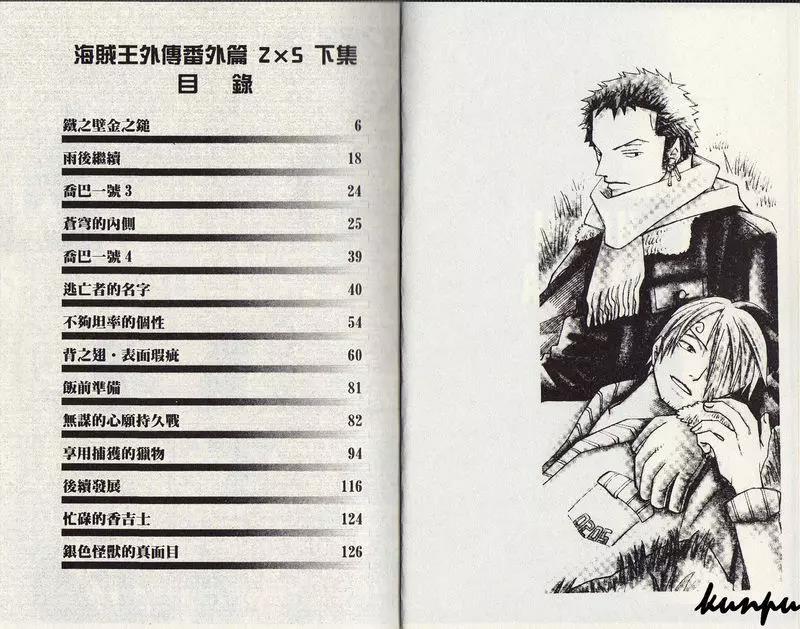 海賊王外傳番外篇 Z×S 下集
目 錄

鐵之壁金之鎚 6
雨後繼續 18
喬巴一號3 24
蒼穹的內側 25
喬巴一號4 39
逃亡者的名字 40
不夠坦率的個性 54
背之翅・表面瑕疵 60
飯前準備 81
無謀的心願持久戰 82
享用捕獲的獵物 94
後續發展 116
忙碌的香吉士 124
銀色怪獸的真面目 126

kunpu